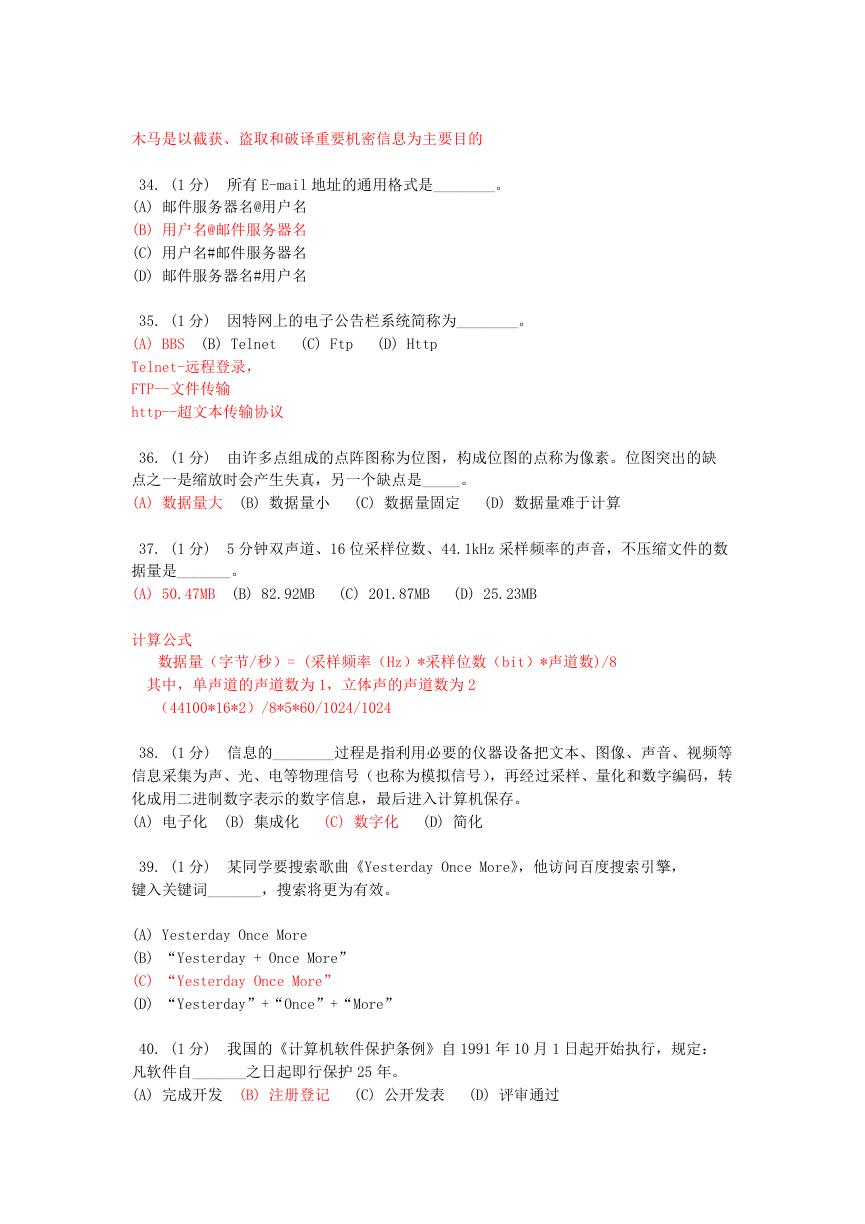 木马是以截获、盗取和破译重要机密信息为主要目的

34. (1 分)  所有 E-mail 地址的通用格式是________。
(A) 邮件服务器名@用户名
(B) 用户名@邮件服务器名
(C) 用户名#邮件服务器名
(D) 邮件服务器名#用户名

35. (1 分)  因特网上的电子公告栏系统简称为________。
(A) BBS  (B) Telnet  (C) Ftp  (D) Http
Telnet-远程登录,
FTP--文件传输
http--超文本传输协议

36. (1 分)  由许多点组成的点阵图称为位图,构成位图的点称为像素。位图突出的缺点之一是缩放时会产生失真,另一个缺点是_____。
(A) 数据量大  (B) 数据量小  (C) 数据量固定  (D) 数据量难于计算

37. (1 分)  5 分钟双声道、16 位采样位数、44.1kHz 采样频率的声音,不压缩文件的数据量是_______。
(A) 50.47MB  (B) 82.92MB  (C) 201.87MB  (D) 25.23MB

计算公式
数据量(字节/秒)= (采样频率(Hz)*采样位数(bit)*声道数)/8
其中,单声道的声道数为 1,立体声的声道数为 2
(44100*16*2)/8*5*60/1024/1024

38. (1 分)  信息的________过程是指利用必要的仪器设备把文本、图像、声音、视频等信息采集为声、光、电等物理信号(也称为模拟信号),再经过采样、量化和数字编码,转化成用二进制数字表示的数字信息,最后进入计算机保存。
(A) 电子化  (B) 集成化  (C) 数字化  (D) 简化

39. (1 分)  某同学要搜索歌曲《Yesterday Once More》,他访问百度搜索引擎,键入关键词_______,搜索将更为有效。

(A) Yesterday Once More
(B) "Yesterday + Once More"
(C) "Yesterday Once More"
(D) "Yesterday"+"Once"+"More"

40. (1 分)  我国的《计算机软件保护条例》自 1991 年 10 月 1 日起开始执行,规定:凡软件自_______之日起即行保护 25 年。
(A) 完成开发  (B) 注册登记  (C) 公开发表  (D) 评审通过